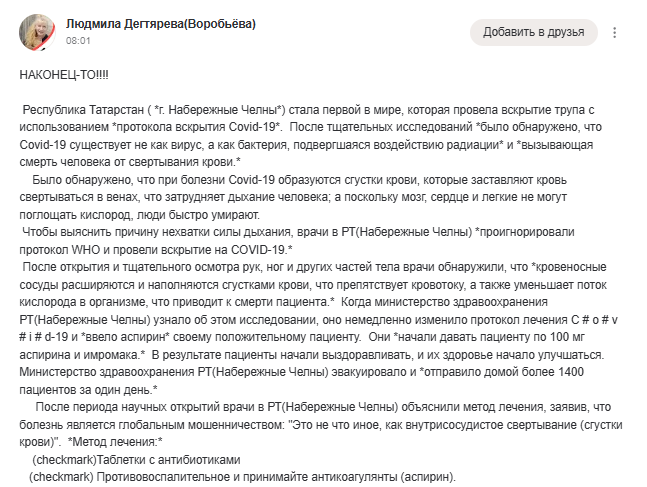 Людмила Дегтярева(Воробьёва)
08:01

Добавить в друзья

НАКОНЕЦ-ТО!!!!

Республика Татарстан ( *г. Набережные Челны*) стала первой в мире, которая провела вскрытие трупа с использованием *протокола вскрытия Covid-19*. После тщательных исследований *было обнаружено, что Covid-19 существует не как вирус, а как бактерия, подвергшаяся воздействию радиации* и *вызывающая смерть человека от свертывания крови.*
Было обнаружено, что при болезни Covid-19 образуются сгустки крови, которые заставляют кровь свертываться в венах, что затрудняет дыхание человека; а поскольку мозг, сердце и легкие не могут поглощать кислород, люди быстро умирают.
Чтобы выяснить причину нехватки силы дыхания, врачи в РТ(Набережные Челны) *проигнорировали протокол WHO и провели вскрытие на COVID-19.*
После открытия и тщательного осмотра рук, ног и других частей тела врачи обнаружили, что *кровеносные сосуды расширяются и наполняются сгустками крови, что препятствует кровотоку, а также уменьшает поток кислорода в организме, что приводит к смерти пациента.* Когда министерство здравоохранения РТ(Набережные Челны) узнало об этом исследовании, оно немедленно изменило протокол лечения C # o # v # i # d-19 и *ввело аспирин* своему положительному пациенту. Они *начали давать пациенту по 100 мг аспирина и имромака.* В результате пациенты начали выздоравливать, и их здоровье начало улучшаться. Министерство здравоохранения РТ(Набережные Челны) эвакуировало и *отправило домой более 1400 пациентов за один день.*
После периода научных открытий врачи в РТ(Набережные Челны) объяснили метод лечения, заявив, что болезнь является глобальным мошенничеством: "Это не что иное, как внутрисосудистое свертывание (сгустки крови)". *Метод лечения:*
(checkmark)Таблетки с антибиотиками
(checkmark) Противовоспалительное и принимайте антикоагулянты (аспирин).